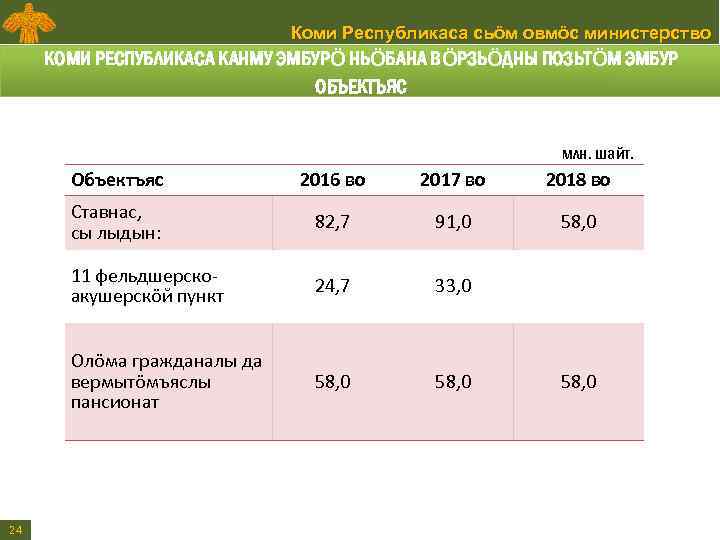 Коми Республикаса сьӧм овмӧс министерство

КОМИ РЕСПУБЛИКАСА КАНМУ ЭМБУРӦ НЬӦБАНА ВӦРЗЬӦДНЫ ПОЗЬТӦМ ЭМБУР ОБЪЕКТЪЯС

млн. шайт.

| Объектъяс | 2016 во | 2017 во | 2018 во |
|---|---|---|---|
| Ставнас, сы лыдын: | 82,7 | 91,0 | 58,0 |
| 11 фельдшерско-акушерскӧй пункт | 24,7 | 33,0 | |
| Олӧма гражданалы да вермытӧмъяслы пансионат | 58,0 | 58,0 | 58,0 |

24